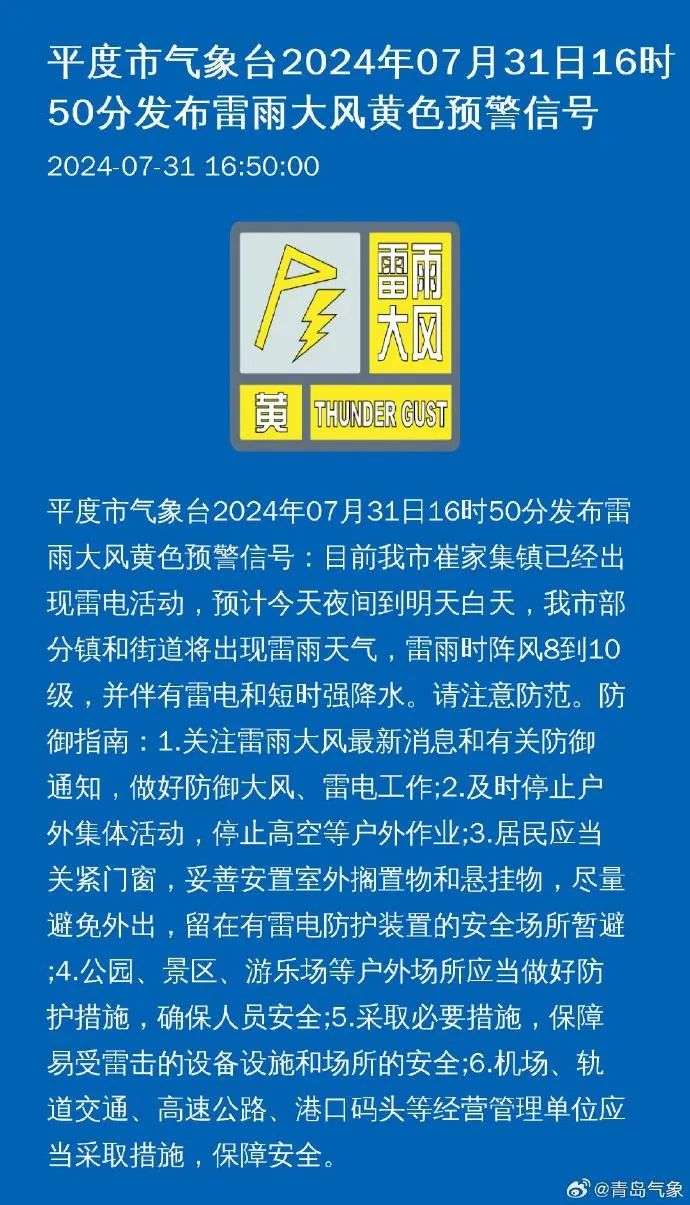 平度市气象台2024年07月31日16时50分发布雷雨大风黄色预警信号

2024-07-31 16:50:00

雷雨大风

黄 THUNDER GUST

平度市气象台2024年07月31日16时50分发布雷雨大风黄色预警信号：目前我市崔家集镇已经出现雷电活动，预计今天夜间到明天白天，我市部分镇和街道将出现雷雨天气，雷雨时阵风8到10级，并伴有雷电和短时强降水。请注意防范。防御指南：1.关注雷雨大风最新消息和有关防御通知，做好防御大风、雷电工作;2.及时停止户外集体活动，停止高空等户外作业;3.居民应当关紧门窗，妥善安置室外搁置物和悬挂物，尽量避免外出，留在有雷电防护装置的安全场所暂避;4.公园、景区、游乐场等户外场所应当做好防护措施，确保人员安全;5.采取必要措施，保障易受雷击的设备设施和场所的安全;6.机场、轨道交通、高速公路、港口码头等经营管理单位应当采取措施，保障安全。

@青岛气象